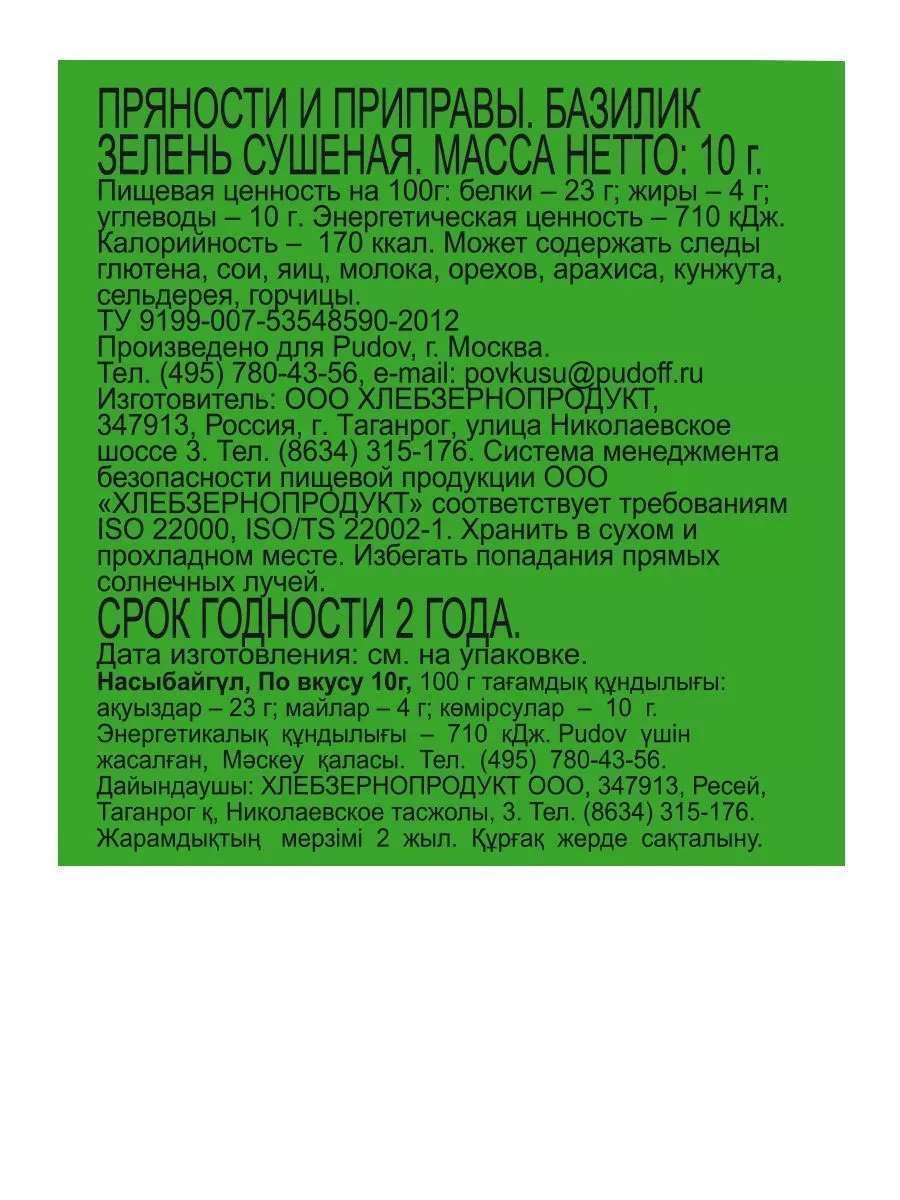 ПРЯНОСТИ И ПРИПРАВЫ. БАЗИЛИК ЗЕЛЕНЬ СУШЕНАЯ. МАССА НЕТТО: 10 г.
Пищевая ценность на 100г: белки – 23 г; жиры – 4 г; углеводы – 10 г. Энергетическая ценность – 710 кДж. Калорийность – 170 ккал. Может содержать следы глютена, сои, яиц, молока, орехов, арахиса, кунжута, сельдерея, горчицы.
ТУ 9199-007-53548590-2012
Произведено для Pudov, г. Москва.
Тел. (495) 780-43-56, e-mail: povkusu@pudoff.ru
Изготовитель: ООО ХЛЕБЗЕРНОПРОДУКТ, 347913, Россия, г. Таганрог, улица Николаевское шоссе 3. Тел. (8634) 315-176. Система менеджмента безопасности пищевой продукции ООО «ХЛЕБЗЕРНОПРОДУКТ» соответствует требованиям ISO 22000, ISO/TS 22002-1. Хранить в сухом и прохладном месте. Избегать попадания прямых солнечных лучей.
СРОК ГОДНОСТИ 2 ГОДА.
Дата изготовления: см. на упаковке.
Насыбайгүл, По вкусу 10г, 100 г тағамдық құндылығы: ақуыздар – 23 г; майлар – 4 г; көмірсулар – 10 г. Энергетикалық құндылығы – 710 кДж. Pudov үшін жасалған, Мәскеу қаласы. Тел. (495) 780-43-56. Дайындаушы: ХЛЕБЗЕРНОПРОДУКТ ООО, 347913, Ресей, Таганрог қ, Николаевское тасжолы, 3. Тел. (8634) 315-176. Жарамдықтың мерзімі 2 жыл. Құрғақ жерде сақталыну.